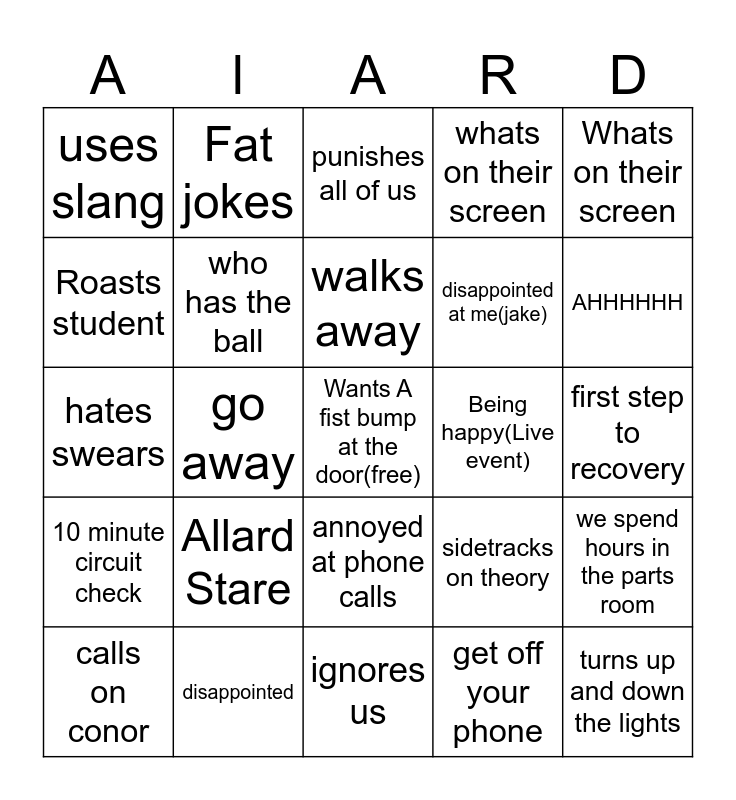 | A | I | A | R | D |
|---|---|---|---|---|
| uses slang | Fat jokes | punishes all of us | whats on their screen | Whats on their screen |
| Roasts student | who has the ball | walks away | disappointed at me(jake) | AHHHHHH |
| hates swears | go away | Wants A fist bump at the door(free) | Being happy(Live event) | first step to recovery |
| 10 minute circuit check | Allard Stare | annoyed at phone calls | sidetracks on theory | we spend hours in the parts room |
| calls on conor | disappointed | ignores us | get off your phone | turns up and down the lights |